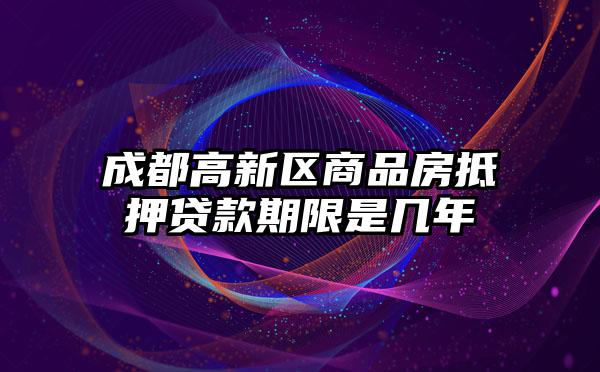 成都高新区商品房抵押贷款期限是几年